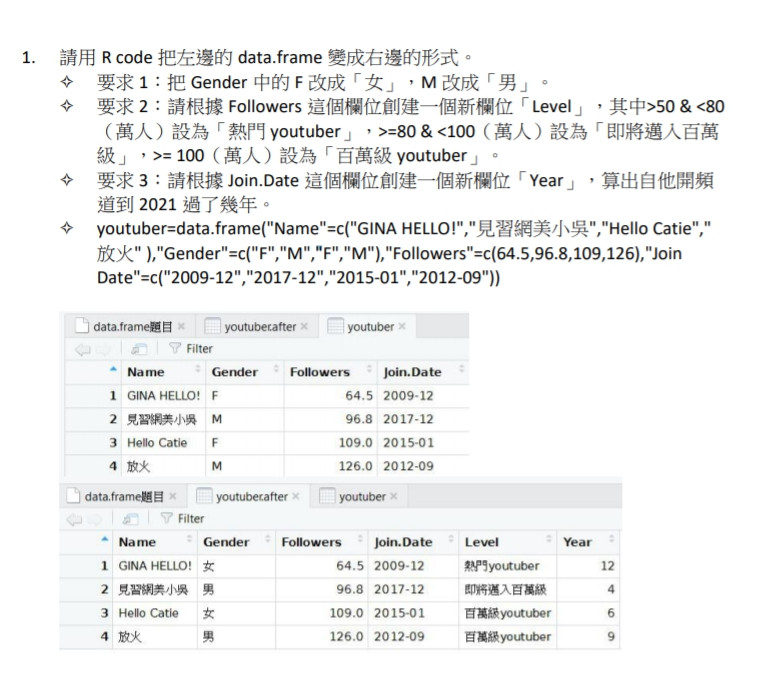 1. 請用 R code 把左邊的 data.frame 變成右邊的形式。

✧ 要求 1：把 Gender 中的 F 改成「女」，M 改成「男」。

✧ 要求 2：請根據 Followers 這個欄位創建一個新欄位「Level」，其中>50 & <80（萬人）設為「熱門 youtuber」，>=80 & <100（萬人）設為「即將邁入百萬級」，>= 100（萬人）設為「百萬級 youtuber」。

✧ 要求 3：請根據 Join.Date 這個欄位創建一個新欄位「Year」，算出自他開頻道到 2021 過了幾年。

✧ youtuber=data.frame("Name"=c("GINA HELLO!","見習網美小吳","Hello Catie","放火" ),"Gender"=c("F","M","F","M"),"Followers"=c(64.5,96.8,109,126),"Join Date"=c("2009-12","2017-12","2015-01","2012-09"))

data.frame題目 × youtuber.after × youtuber ×

Filter

| | Name | Gender | Followers | Join.Date |
|---|---|---|---|---|
| 1 | GINA HELLO! | F | 64.5 | 2009-12 |
| 2 | 見習網美小吳 | M | 96.8 | 2017-12 |
| 3 | Hello Catie | F | 109.0 | 2015-01 |
| 4 | 放火 | M | 126.0 | 2012-09 |

data.frame題目 × youtuber.after × youtuber ×

Filter

| | Name | Gender | Followers | Join.Date | Level | Year |
|---|---|---|---|---|---|---|
| 1 | GINA HELLO! | 女 | 64.5 | 2009-12 | 熱門youtuber | 12 |
| 2 | 見習網美小吳 | 男 | 96.8 | 2017-12 | 即將邁入百萬級 | 4 |
| 3 | Hello Catie | 女 | 109.0 | 2015-01 | 百萬級youtuber | 6 |
| 4 | 放火 | 男 | 126.0 | 2012-09 | 百萬級youtuber | 9 |